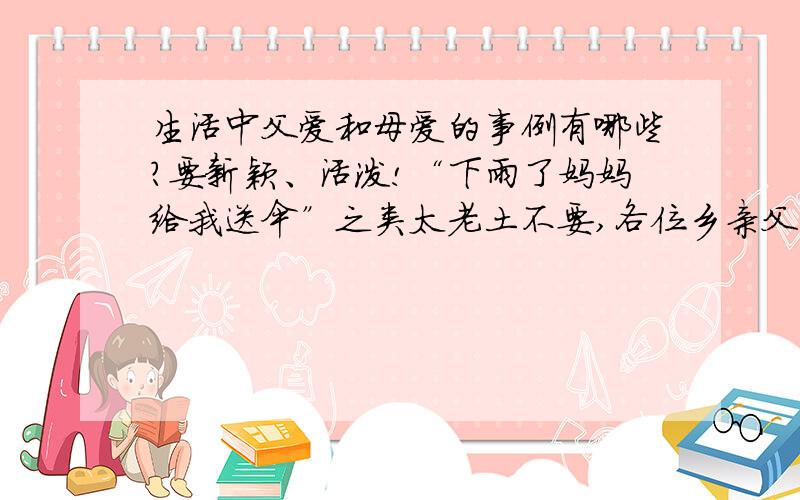 生活中父爱和母爱的事例有哪些?要新颖、活泼!“下雨了妈妈给我送伞”之类太老土不要,各位乡亲父